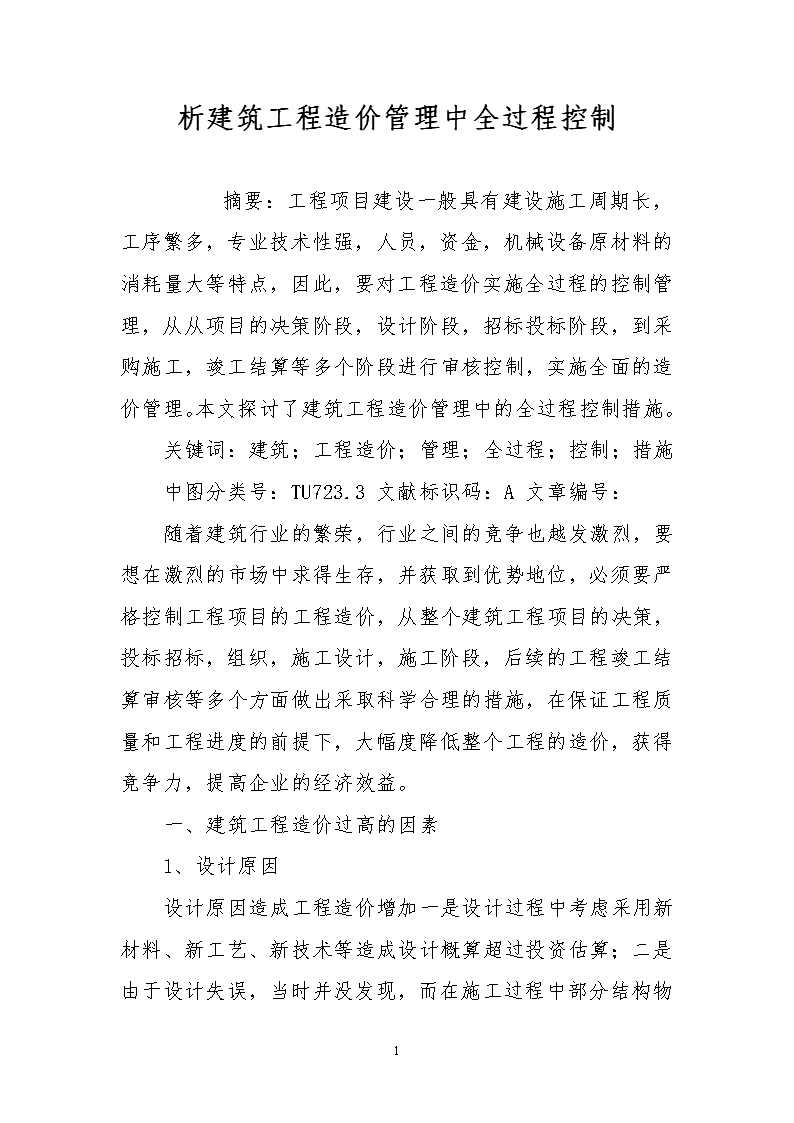 析建筑工程造价管理中全过程控制

摘要：工程项目建设一般具有建设施工周期长，工序繁多，专业技术性强，人员，资金，机械设备原材料的消耗量大等特点，因此，要对工程造价实施全过程的控制管理，从从项目的决策阶段，设计阶段，招标投标阶段，到采购施工，竣工结算等多个阶段进行审核控制，实施全面的造价管理。本文探讨了建筑工程造价管理中的全过程控制措施。

关键词：建筑；工程造价；管理；全过程；控制；措施

中图分类号：TU723.3 文献标识码：A 文章编号：

随着建筑行业的繁荣，行业之间的竞争也越发激烈，要想在激烈的市场中求得生存，并获取到优势地位，必须要严格控制工程项目的工程造价，从整个建筑工程项目的决策，投标招标，组织，施工设计，施工阶段，后续的工程竣工结算审核等多个方面做出采取科学合理的措施，在保证工程质量和工程进度的前提下，大幅度降低整个工程的造价，获得竞争力，提高企业的经济效益。

一、建筑工程造价过高的因素

1、设计原因

设计原因造成工程造价增加一是设计过程中考虑采用新材料、新工艺、新技术等造成设计概算超过投资估算；二是由于设计失误，当时并没发现，而在施工过程中部分结构物

1